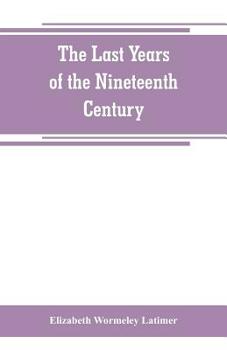 The Last Years of the Nineteenth Century

Elizabeth Wormeley Latimer